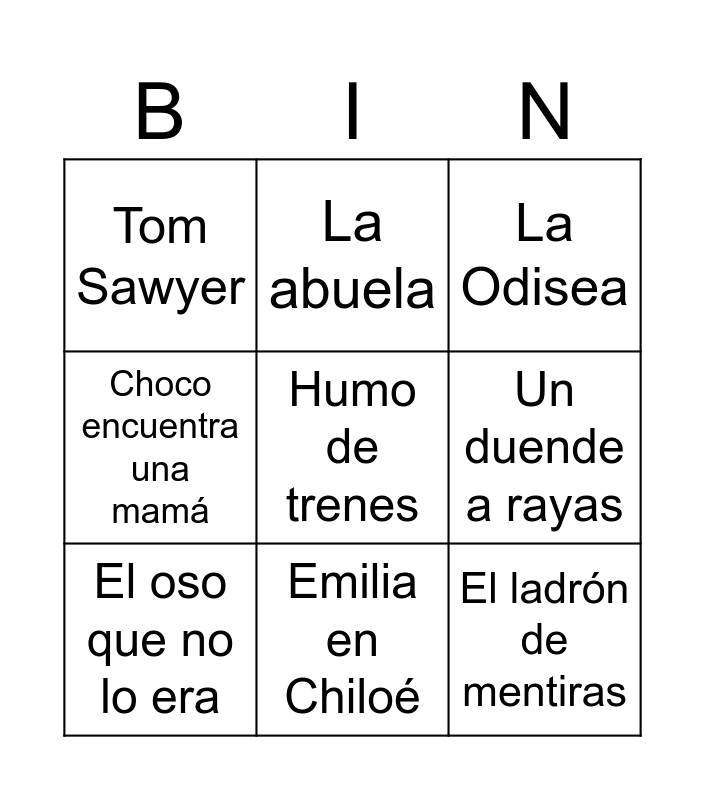 | B | I | N |
|---|---|---|
| Tom Sawyer | La abuela | La Odisea |
| Choco encuentra una mamá | Humo de trenes | Un duende a rayas |
| El oso que no lo era | Emilia en Chiloé | El ladrón de mentiras |